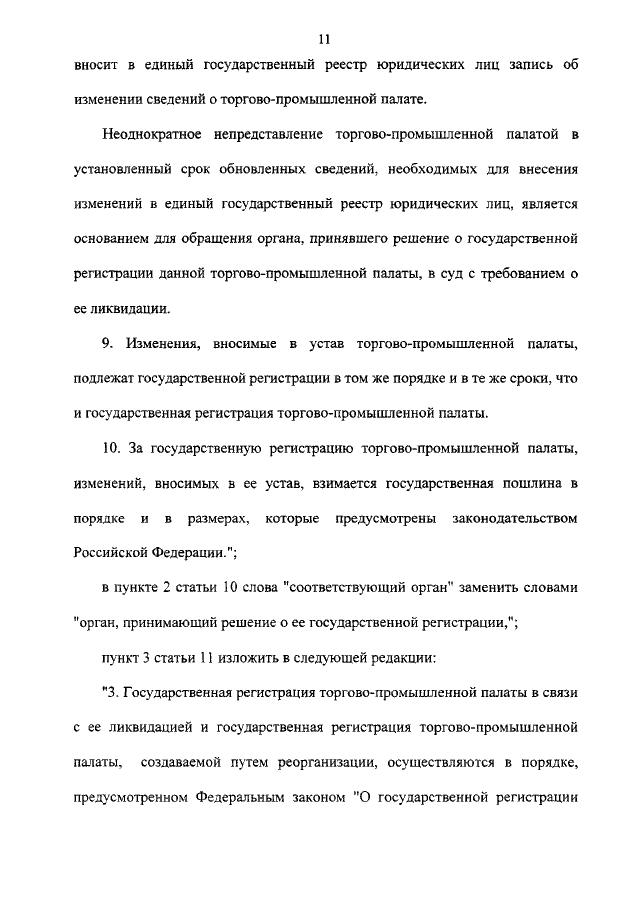 11

вносит в единый государственный реестр юридических лиц запись об изменении сведений о торгово-промышленной палате.

Неоднократное непредставление торгово-промышленной палатой в установленный срок обновленных сведений, необходимых для внесения изменений в единый государственный реестр юридических лиц, является основанием для обращения органа, принявшего решение о государственной регистрации данной торгово-промышленной палаты, в суд с требованием о ее ликвидации.

9. Изменения, вносимые в устав торгово-промышленной палаты, подлежат государственной регистрации в том же порядке и в те же сроки, что и государственная регистрация торгово-промышленной палаты.

10. За государственную регистрацию торгово-промышленной палаты, изменений, вносимых в ее устав, взимается государственная пошлина в порядке и в размерах, которые предусмотрены законодательством Российской Федерации.";

в пункте 2 статьи 10 слова "соответствующий орган" заменить словами "орган, принимающий решение о ее государственной регистрации,";

пункт 3 статьи 11 изложить в следующей редакции:

"3. Государственная регистрация торгово-промышленной палаты в связи с ее ликвидацией и государственная регистрация торгово-промышленной палаты, создаваемой путем реорганизации, осуществляются в порядке, предусмотренном Федеральным законом "О государственной регистрации